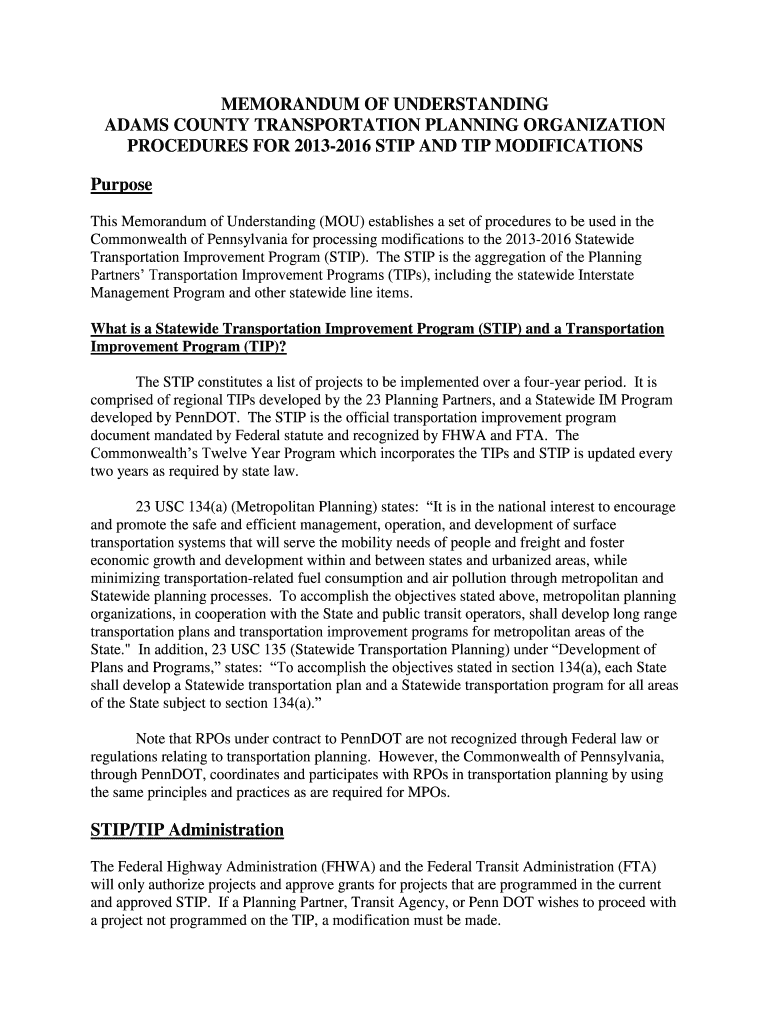 MEMORANDUM OF UNDERSTANDING
ADAMS COUNTY TRANSPORTATION PLANNING ORGANIZATION
PROCEDURES FOR 2013-2016 STIP AND TIP MODIFICATIONS

Purpose

This Memorandum of Understanding (MOU) establishes a set of procedures to be used in the Commonwealth of Pennsylvania for processing modifications to the 2013-2016 Statewide Transportation Improvement Program (STIP). The STIP is the aggregation of the Planning Partners' Transportation Improvement Programs (TIPs), including the statewide Interstate Management Program and other statewide line items.

What is a Statewide Transportation Improvement Program (STIP) and a Transportation Improvement Program (TIP)?

The STIP constitutes a list of projects to be implemented over a four-year period. It is comprised of regional TIPs developed by the 23 Planning Partners, and a Statewide IM Program developed by PennDOT. The STIP is the official transportation improvement program document mandated by Federal statute and recognized by FHWA and FTA. The Commonwealth's Twelve Year Program which incorporates the TIPs and STIP is updated every two years as required by state law.

23 USC 134(a) (Metropolitan Planning) states: "It is in the national interest to encourage and promote the safe and efficient management, operation, and development of surface transportation systems that will serve the mobility needs of people and freight and foster economic growth and development within and between states and urbanized areas, while minimizing transportation-related fuel consumption and air pollution through metropolitan and Statewide planning processes. To accomplish the objectives stated above, metropolitan planning organizations, in cooperation with the State and public transit operators, shall develop long range transportation plans and transportation improvement programs for metropolitan areas of the State." In addition, 23 USC 135 (Statewide Transportation Planning) under "Development of Plans and Programs," states: "To accomplish the objectives stated in section 134(a), each State shall develop a Statewide transportation plan and a Statewide transportation program for all areas of the State subject to section 134(a)."

Note that RPOs under contract to PennDOT are not recognized through Federal law or regulations relating to transportation planning. However, the Commonwealth of Pennsylvania, through PennDOT, coordinates and participates with RPOs in transportation planning by using the same principles and practices as are required for MPOs.

STIP/TIP Administration

The Federal Highway Administration (FHWA) and the Federal Transit Administration (FTA) will only authorize projects and approve grants for projects that are programmed in the current and approved STIP. If a Planning Partner, Transit Agency, or Penn DOT wishes to proceed with a project not programmed on the TIP, a modification must be made.